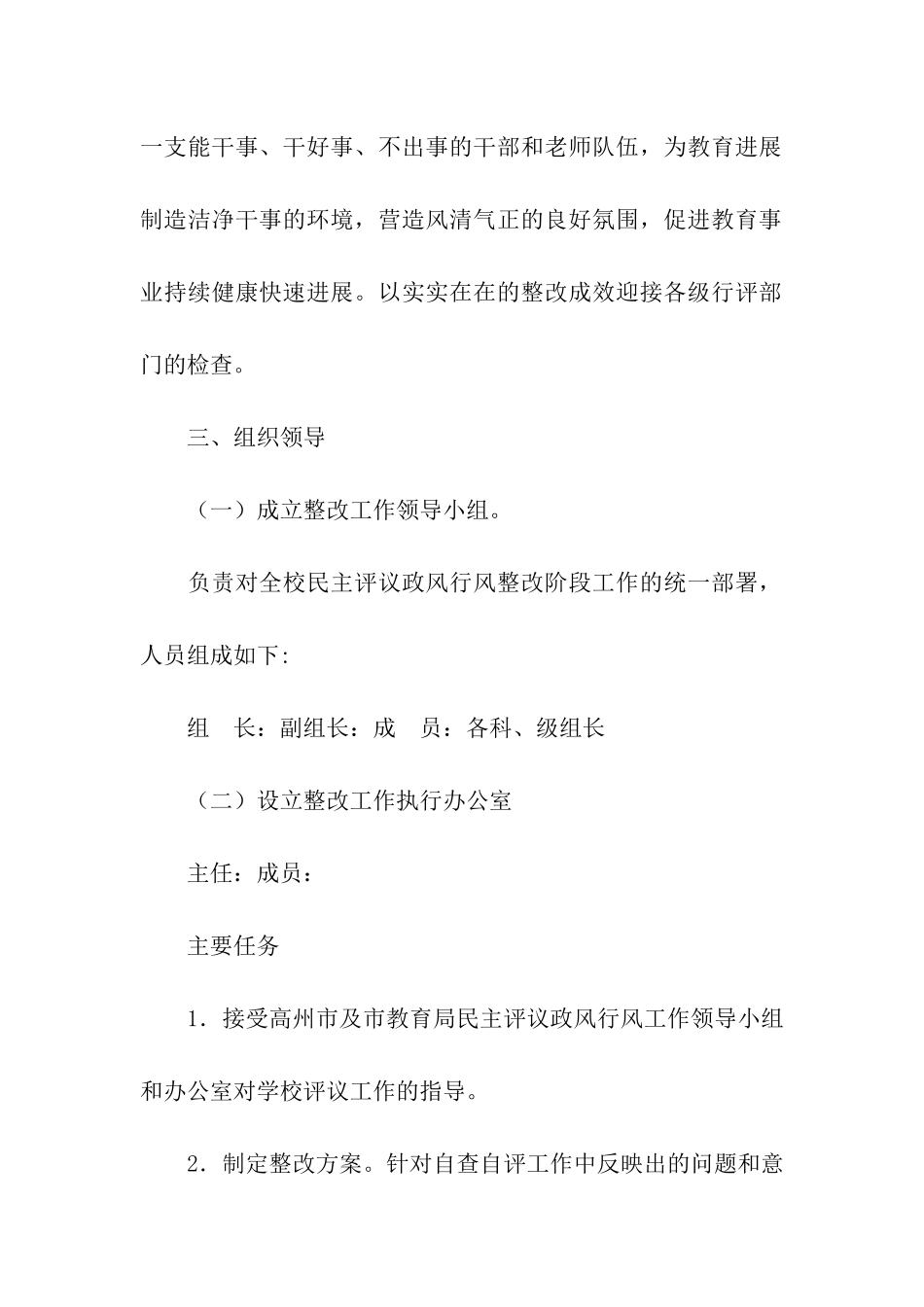 一支能干事、干好事、不出事的干部和老师队伍，为教育进展制造洁净干事的环境，营造风清气正的良好氛围，促进教育事业持续健康快速进展。以实实在在的整改成效迎接各级行评部门的检查。

三、组织领导

（一）成立整改工作领导小组。

负责对全校民主评议政风行风整改阶段工作的统一部署，人员组成如下:

组　长：副组长：成　员：各科、级组长

（二）设立整改工作执行办公室

主任：成员：

主要任务

1．接受高州市及市教育局民主评议政风行风工作领导小组和办公室对学校评议工作的指导。

2．制定整改方案。针对自查自评工作中反映出的问题和意